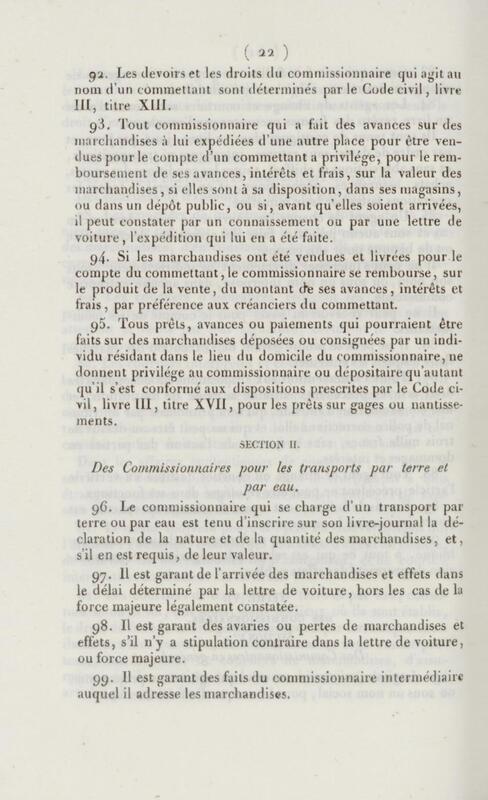 ( 22 )

92. Les devoirs et les droits du commissionnaire qui agit au nom d'un commettant sont déterminés par le Code civil, livre III, titre XIII.

93. Tout commissionnaire qui a fait des avances sur des marchandises à lui expédiées d'une autre place pour être vendues pour le compte d'un commettant a privilége, pour le remboursement de ses avances, intérêts et frais, sur la valeur des marchandises, si elles sont à sa disposition, dans ses magasins, ou dans un dépôt public, ou si, avant qu'elles soient arrivées, il peut constater par un connaissement ou par une lettre de voiture, l'expédition qui lui en a été faite.

94. Si les marchandises ont été vendues et livrées pour le compte du commettant, le commissionnaire se rembourse, sur le produit de la vente, du montant de ses avances, intérêts et frais, par préférence aux créanciers du commettant.

95. Tous prêts, avances ou paiements qui pourraient être faits sur des marchandises déposées ou consignées par un individu résidant dans le lieu du domicile du commissionnaire, ne donnent privilége au commissionnaire ou dépositaire qu'autant qu'il s'est conformé aux dispositions prescrites par le Code civil, livre III, titre XVII, pour les prêts sur gages ou nantissements.

SECTION II.

Des Commissionnaires pour les transports par terre et par eau.

96. Le commissionnaire qui se charge d'un transport par terre ou par eau est tenu d'inscrire sur son livre-journal la déclaration de la nature et de la quantité des marchandises, et, s'il en est requis, de leur valeur.

97. Il est garant de l'arrivée des marchandises et effets dans le délai déterminé par la lettre de voiture, hors les cas de la force majeure légalement constatée.

98. Il est garant des avaries ou pertes de marchandises et effets, s'il n'y a stipulation contraire dans la lettre de voiture, ou force majeure.

99. Il est garant des faits du commissionnaire intermédiaire auquel il adresse les marchandises.